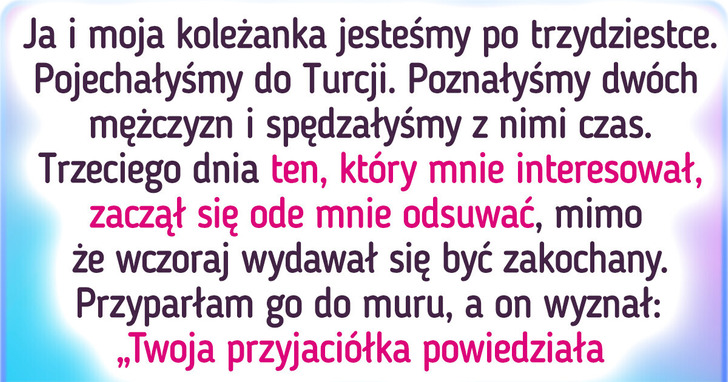 Ja i moja koleżanka jesteśmy po trzydziestce. Pojechałyśmy do Turcji. Poznałyśmy dwóch mężczyzn i spędzałyśmy z nimi czas. Trzeciego dnia ten, który mnie interesował, zaczął się ode mnie odsuwać, mimo że wczoraj wydawał się być zakochany. Przyparłam go do muru, a on wyznał: „Twoja przyjaciółka powiedziała